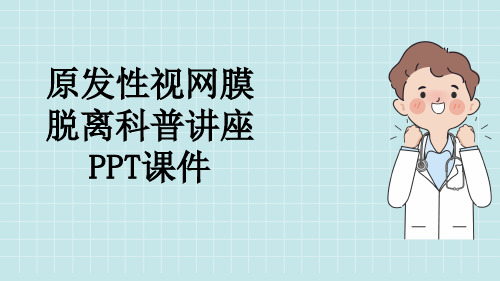 原发性视网膜脱离科普讲座PPT课件